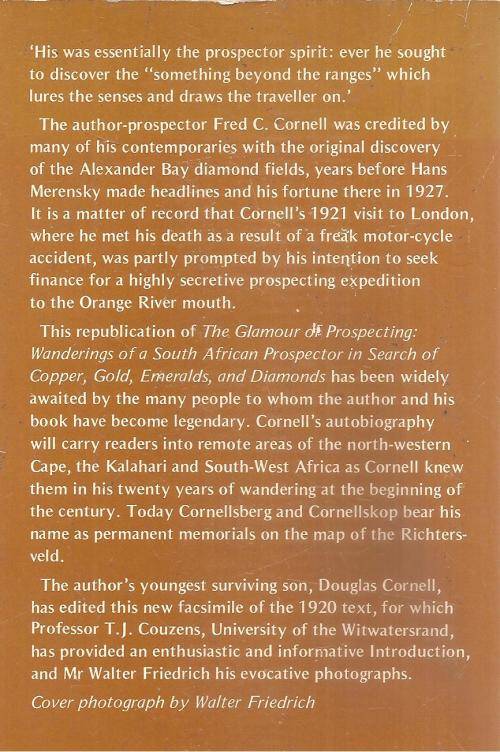 'His was essentially the prospector spirit: ever he sought to discover the "something beyond the ranges" which lures the senses and draws the traveller on.'

The author-prospector Fred C. Cornell was credited by many of his contemporaries with the original discovery of the Alexander Bay diamond fields, years before Hans Merensky made headlines and his fortune there in 1927. It is a matter of record that Cornell's 1921 visit to London, where he met his death as a result of a freak motor-cycle accident, was partly prompted by his intention to seek finance for a highly secretive prospecting expedition to the Orange River mouth.

This republication of The Glamour of Prospecting: Wanderings of a South African Prospector in Search of Copper, Gold, Emeralds, and Diamonds has been widely awaited by the many people to whom the author and his book have become legendary. Cornell's autobiography will carry readers into remote areas of the north-western Cape, the Kalahari and South-West Africa as Cornell knew them in his twenty years of wandering at the beginning of the century. Today Cornellsberg and Cornellskop bear his name as permanent memorials on the map of the Richtersveld.

The author's youngest surviving son, Douglas Cornell, has edited this new facsimile of the 1920 text, for which Professor T.J. Couzens, University of the Witwatersrand, has provided an enthusiastic and informative Introduction, and Mr Walter Friedrich his evocative photographs.

Cover photograph by Walter Friedrich